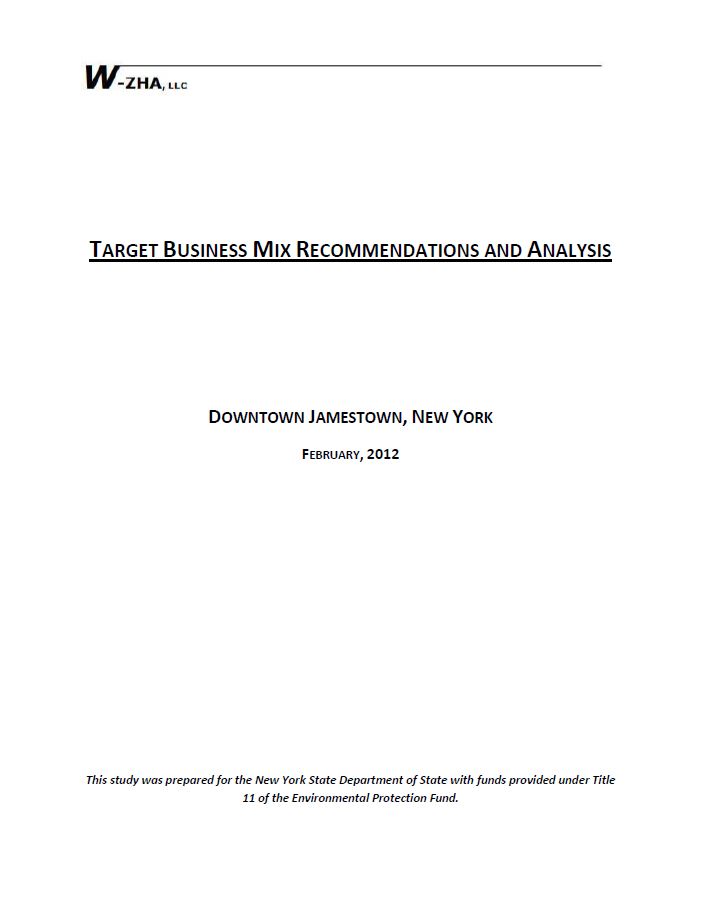 W-ZHA, LLC

TARGET BUSINESS MIX RECOMMENDATIONS AND ANALYSIS

DOWNTOWN JAMESTOWN, NEW YORK

FEBRUARY, 2012

This study was prepared for the New York State Department of State with funds provided under Title 11 of the Environmental Protection Fund.